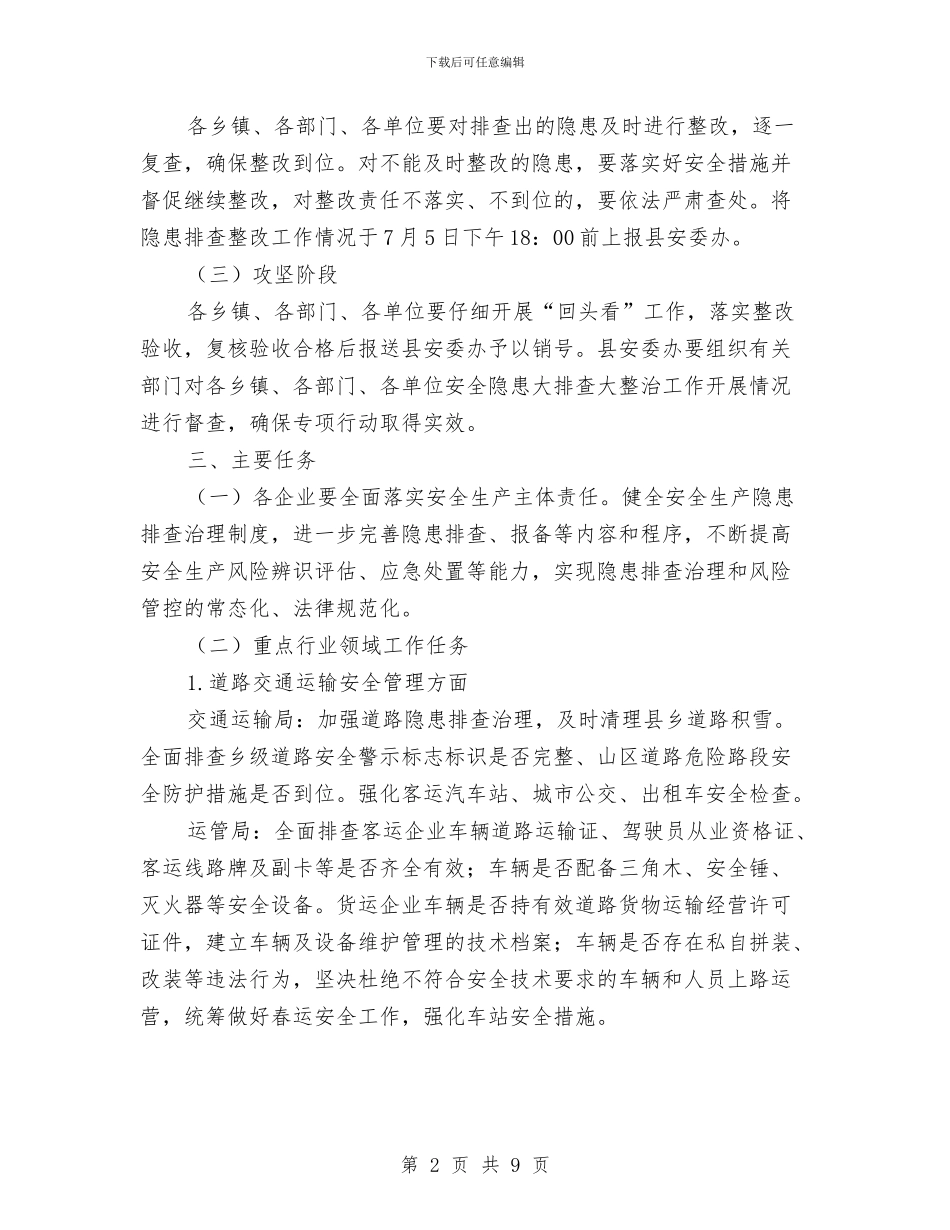 下载后可任意编辑

各乡镇、各部门、各单位要对排查出的隐患及时进行整改，逐一复查，确保整改到位。对不能及时整改的隐患，要落实好安全措施并督促继续整改，对整改责任不落实、不到位的，要依法严肃查处。将隐患排查整改工作情况于7月5日下午18：00前上报县安委办。

（三）攻坚阶段

各乡镇、各部门、各单位要仔细开展“回头看”工作，落实整改验收，复核验收合格后报送县安委办予以销号。县安委办要组织有关部门对各乡镇、各部门、各单位安全隐患大排查大整治工作开展情况进行督查，确保专项行动取得实效。

三、主要任务

（一）各企业要全面落实安全生产主体责任。健全安全生产隐患排查治理制度，进一步完善隐患排查、报备等内容和程序，不断提高安全生产风险辨识评估、应急处置等能力，实现隐患排查治理和风险管控的常态化、法律规范化。

（二）重点行业领域工作任务

1.道路交通运输安全管理方面

交通运输局：加强道路隐患排查治理，及时清理县乡道路积雪。全面排查乡级道路安全警示标志标识是否完整、山区道路危险路段安全防护措施是否到位。强化客运汽车站、城市公交、出租车安全检查。

运管局：全面排查客运企业车辆道路运输证、驾驶员从业资格证、客运线路牌及副卡等是否齐全有效；车辆是否配备三角木、安全锤、灭火器等安全设备。货运企业车辆是否持有效道路货物运输经营许可证件，建立车辆及设备维护管理的技术档案；车辆是否存在私自拼装、改装等违法行为，坚决杜绝不符合安全技术要求的车辆和人员上路运营，统筹做好春运安全工作，强化车站安全措施。

第 2 页 共 9 页